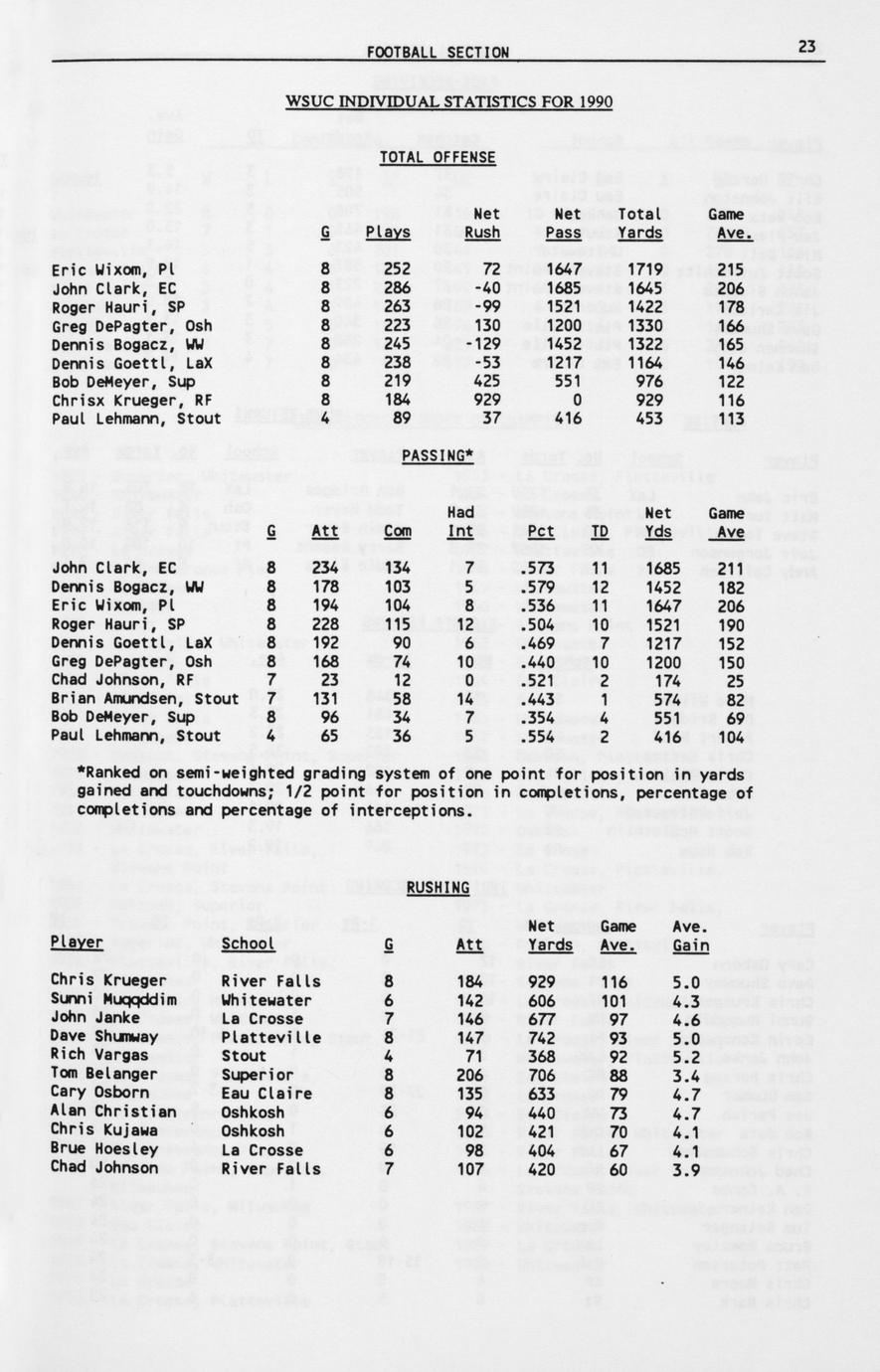 FOOTBALL SECTION 23

WSUC INDIVIDUAL STATISTICS FOR 1990

TOTAL OFFENSE

| | G | Plays | Net Rush | Net Pass | Total Yards | Game Ave. |
|---|---|---|---|---|---|---|
| Eric Wixom, Pl | 8 | 252 | 72 | 1647 | 1719 | 215 |
| John Clark, EC | 8 | 286 | -40 | 1685 | 1645 | 206 |
| Roger Hauri, SP | 8 | 263 | -99 | 1521 | 1422 | 178 |
| Greg DePagter, Osh | 8 | 223 | 130 | 1200 | 1330 | 166 |
| Dennis Bogacz, WW | 8 | 245 | -129 | 1452 | 1322 | 165 |
| Dennis Goettl, LaX | 8 | 238 | -53 | 1217 | 1164 | 146 |
| Bob DeMeyer, Sup | 8 | 219 | 425 | 551 | 976 | 122 |
| Chrisx Krueger, RF | 8 | 184 | 929 | 0 | 929 | 116 |
| Paul Lehmann, Stout | 4 | 89 | 37 | 416 | 453 | 113 |

PASSING*

| | G | Att | Com | Had Int | Pct | TD | Net Yds | Game Ave |
|---|---|---|---|---|---|---|---|---|
| John Clark, EC | 8 | 234 | 134 | 7 | .573 | 11 | 1685 | 211 |
| Dennis Bogacz, WW | 8 | 178 | 103 | 5 | .579 | 12 | 1452 | 182 |
| Eric Wixom, Pl | 8 | 194 | 104 | 8 | .536 | 11 | 1647 | 206 |
| Roger Hauri, SP | 8 | 228 | 115 | 12 | .504 | 10 | 1521 | 190 |
| Dennis Goettl, LaX | 8 | 192 | 90 | 6 | .469 | 7 | 1217 | 152 |
| Greg DePagter, Osh | 8 | 168 | 74 | 10 | .440 | 10 | 1200 | 150 |
| Chad Johnson, RF | 7 | 23 | 12 | 0 | .521 | 2 | 174 | 25 |
| Brian Amundsen, Stout | 7 | 131 | 58 | 14 | .443 | 1 | 574 | 82 |
| Bob DeMeyer, Sup | 8 | 96 | 34 | 7 | .354 | 4 | 551 | 69 |
| Paul Lehmann, Stout | 4 | 65 | 36 | 5 | .554 | 2 | 416 | 104 |

*Ranked on semi-weighted grading system of one point for position in yards gained and touchdowns; 1/2 point for position in completions, percentage of completions and percentage of interceptions.

RUSHING

| Player | School | G | Att | Net Yards | Game Ave. | Ave. Gain |
|---|---|---|---|---|---|---|
| Chris Krueger | River Falls | 8 | 184 | 929 | 116 | 5.0 |
| Sunni Muqqddim | Whitewater | 6 | 142 | 606 | 101 | 4.3 |
| John Janke | La Crosse | 7 | 146 | 677 | 97 | 4.6 |
| Dave Shumway | Platteville | 8 | 147 | 742 | 93 | 5.0 |
| Rich Vargas | Stout | 4 | 71 | 368 | 92 | 5.2 |
| Tom Belanger | Superior | 8 | 206 | 706 | 88 | 3.4 |
| Cary Osborn | Eau Claire | 8 | 135 | 633 | 79 | 4.7 |
| Alan Christian | Oshkosh | 6 | 94 | 440 | 73 | 4.7 |
| Chris Kujawa | Oshkosh | 6 | 102 | 421 | 70 | 4.1 |
| Brue Hoesley | La Crosse | 6 | 98 | 404 | 67 | 4.1 |
| Chad Johnson | River Falls | 7 | 107 | 420 | 60 | 3.9 |